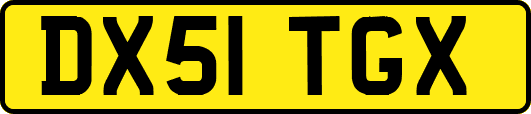 DX51 TGX